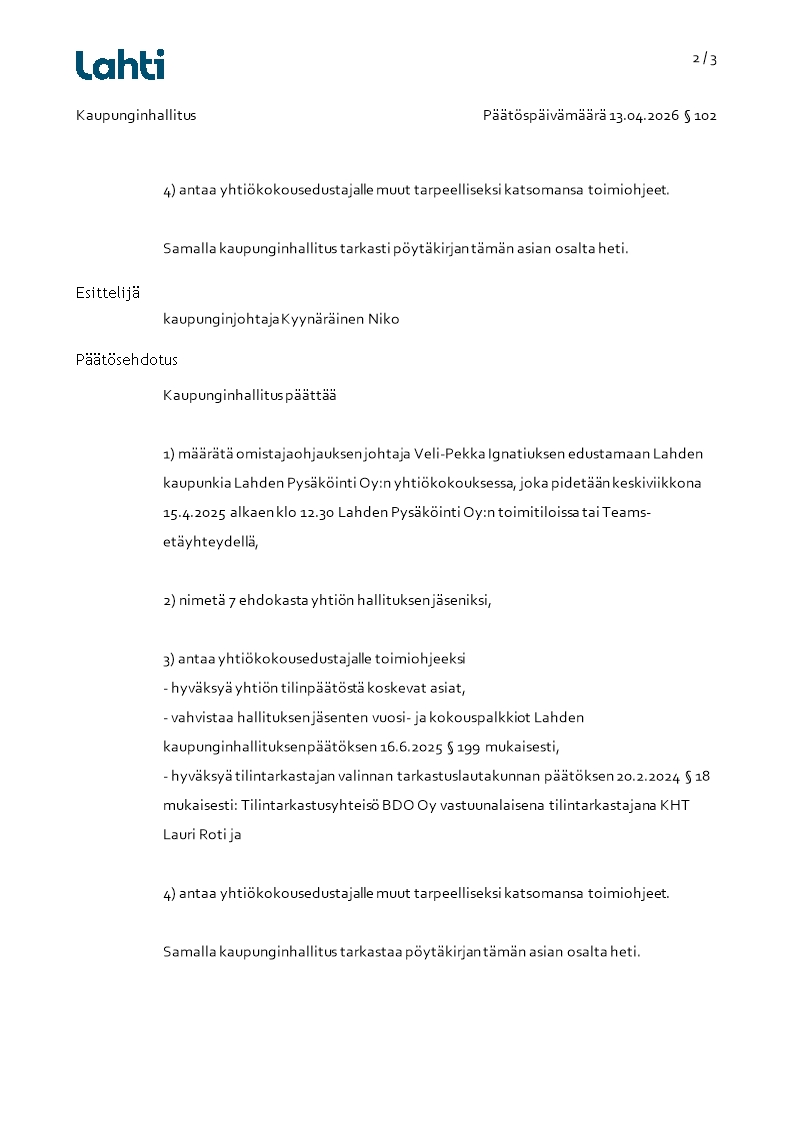 Lahti

2 / 3

Kaupunginhallitus

Päätöspäivämäärä 13.04.2026 § 102

4) antaa yhtiökokousedustajalle muut tarpeelliseksi katsomansa toimiohjeet.

Samalla kaupunginhallitus tarkasti pöytäkirjan tämän asian osalta heti.

Esittelijä

kaupunginjohtaja Kyynäräinen Niko

Päätösehdotus

Kaupunginhallitus päättää

1) määrätä omistajaohjauksen johtaja Veli-Pekka Ignatiuksen edustamaan Lahden kaupunkia Lahden Pysäköinti Oy:n yhtiökokouksessa, joka pidetään keskiviikkona 15.4.2025 alkaen klo 12.30 Lahden Pysäköinti Oy:n toimitiloissa tai Teams-etäyhteydellä,

2) nimetä 7 ehdokasta yhtiön hallituksen jäseniksi,

3) antaa yhtiökokousedustajalle toimiohjeeksi
- hyväksyä yhtiön tilinpäätöstä koskevat asiat,
- vahvistaa hallituksen jäsenten vuosi- ja kokouspalkkiot Lahden kaupunginhallituksen päätöksen 16.6.2025 § 199 mukaisesti,
- hyväksyä tilintarkastajan valinnan tarkastuslautakunnan päätöksen 20.2.2024 § 18 mukaisesti: Tilintarkastusyhteisö BDO Oy vastuunalaisena tilintarkastajana KHT Lauri Roti ja

4) antaa yhtiökokousedustajalle muut tarpeelliseksi katsomansa toimiohjeet.

Samalla kaupunginhallitus tarkastaa pöytäkirjan tämän asian osalta heti.